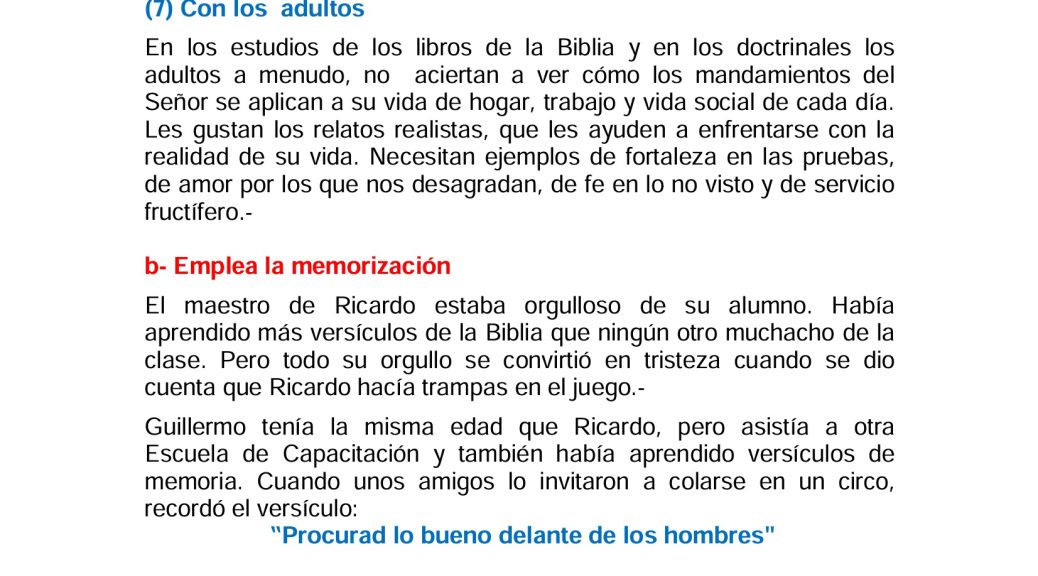 (7) Con los  adultos

En los estudios de los libros de la Biblia y en los doctrinales los adultos a menudo, no  aciertan a ver cómo los mandamientos del Señor se aplican a su vida de hogar, trabajo y vida social de cada día. Les gustan los relatos realistas, que les ayuden a enfrentarse con la realidad de su vida. Necesitan ejemplos de fortaleza en las pruebas, de amor por los que nos desagradan, de fe en lo no visto y de servicio fructífero.-

b- Emplea la memorización

El maestro de Ricardo estaba orgulloso de su alumno. Había aprendido más versículos de la Biblia que ningún otro muchacho de la clase. Pero todo su orgullo se convirtió en tristeza cuando se dio cuenta que Ricardo hacía trampas en el juego.-

Guillermo tenía la misma edad que Ricardo, pero asistía a otra Escuela de Capacitación y también había aprendido versículos de memoria. Cuando unos amigos lo invitaron a colarse en un circo, recordó el versículo:

"Procurad lo bueno delante de los hombres"